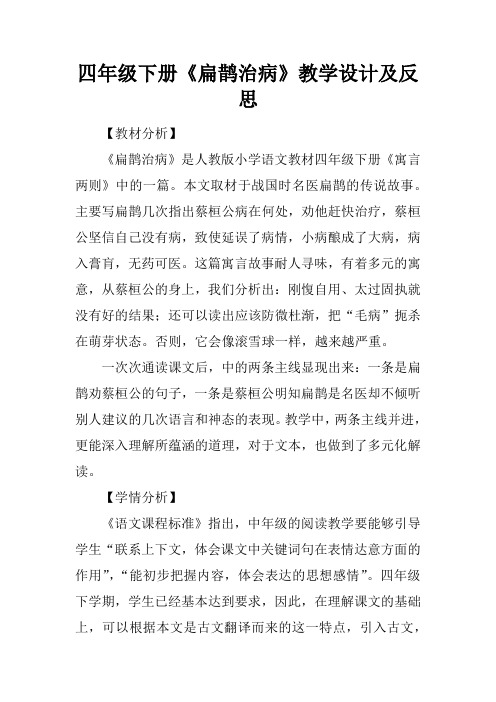 四年级下册《扁鹊治病》教学设计及反思

【教材分析】

《扁鹊治病》是人教版小学语文教材四年级下册《寓言两则》中的一篇。本文取材于战国时名医扁鹊的传说故事。主要写扁鹊几次指出蔡桓公病在何处，劝他赶快治疗，蔡桓公坚信自己没有病，致使延误了病情，小病酿成了大病，病入膏肓，无药可医。这篇寓言故事耐人寻味，有着多元的寓意，从蔡桓公的身上，我们分析出：刚愎自用、太过固执就没有好的结果；还可以读出应该防微杜渐，把“毛病”扼杀在萌芽状态。否则，它会像滚雪球一样，越来越严重。

一次次通读课文后，中的两条主线显现出来：一条是扁鹊劝蔡桓公的句子，一条是蔡桓公明知扁鹊是名医却不倾听别人建议的几次语言和神态的表现。教学中，两条主线并进，更能深入理解所蕴涵的道理，对于文本，也做到了多元化解读。

【学情分析】

《语文课程标准》指出，中年级的阅读教学要能够引导学生“联系上下文，体会课文中关键词句在表情达意方面的作用”，“能初步把握内容，体会表达的思想感情”。四年级下学期，学生已经基本达到要求，因此，在理解课文的基础上，可以根据本文是古文翻译而来的这一特点，引入古文，